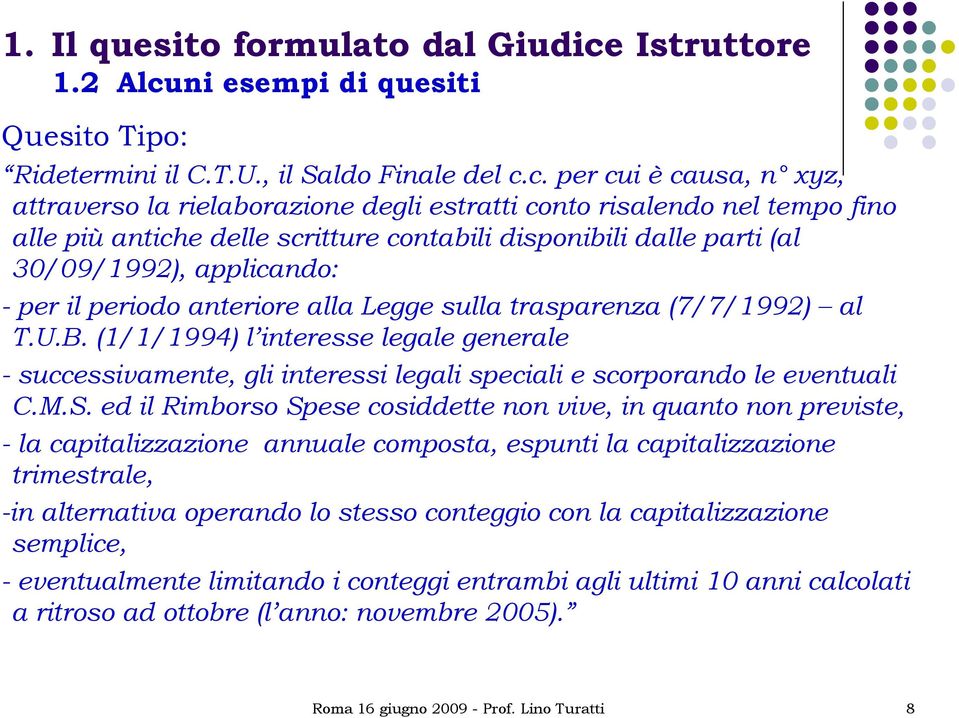 1. Il quesito formulato dal Giudice Istruttore
1.2 Alcuni esempi di quesiti

Quesito Tipo:

“Ridetermini il C.T.U., il Saldo Finale del c.c. per cui è causa, n° xyz, attraverso la rielaborazione degli estratti conto risalendo nel tempo fino alle più antiche delle scritture contabili disponibili dalle parti (al 30/09/1992), applicando:

- per il periodo anteriore alla Legge sulla trasparenza (7/7/1992) – al T.U.B. (1/1/1994) l’interesse legale generale

- successivamente, gli interessi legali speciali e scorporando le eventuali C.M.S. ed il Rimborso Spese cosiddette non vive, in quanto non previste,

- la capitalizzazione annuale composta, espunti la capitalizzazione trimestrale,

-in alternativa operando lo stesso conteggio con la capitalizzazione semplice,

- eventualmente limitando i conteggi entrambi agli ultimi 10 anni calcolati a ritroso ad ottobre (l’anno: novembre 2005).”

Roma 16 giugno 2009 - Prof. Lino Turatti 8